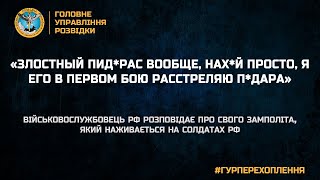 ГОЛОВНЕ
УПРАВЛІННЯ
РОЗВІДКИ

«ЗЛОСТНЫЙ ПИД*РАС ВООБЩЕ, НАХ*Й ПРОСТО, Я ЕГО В ПЕРВОМ БОЮ РАССТРЕЛЯЮ П*ДАРА»

ВІЙСЬКОВОСЛУЖБОВЕЦЬ РФ РОЗПОВІДАЄ ПРО СВОГО ЗАМПОЛІТА, ЯКИЙ НАЖИВАЄТЬСЯ НА СОЛДАТАХ РФ

#ГУРПЕРЕХОПЛЕННЯ